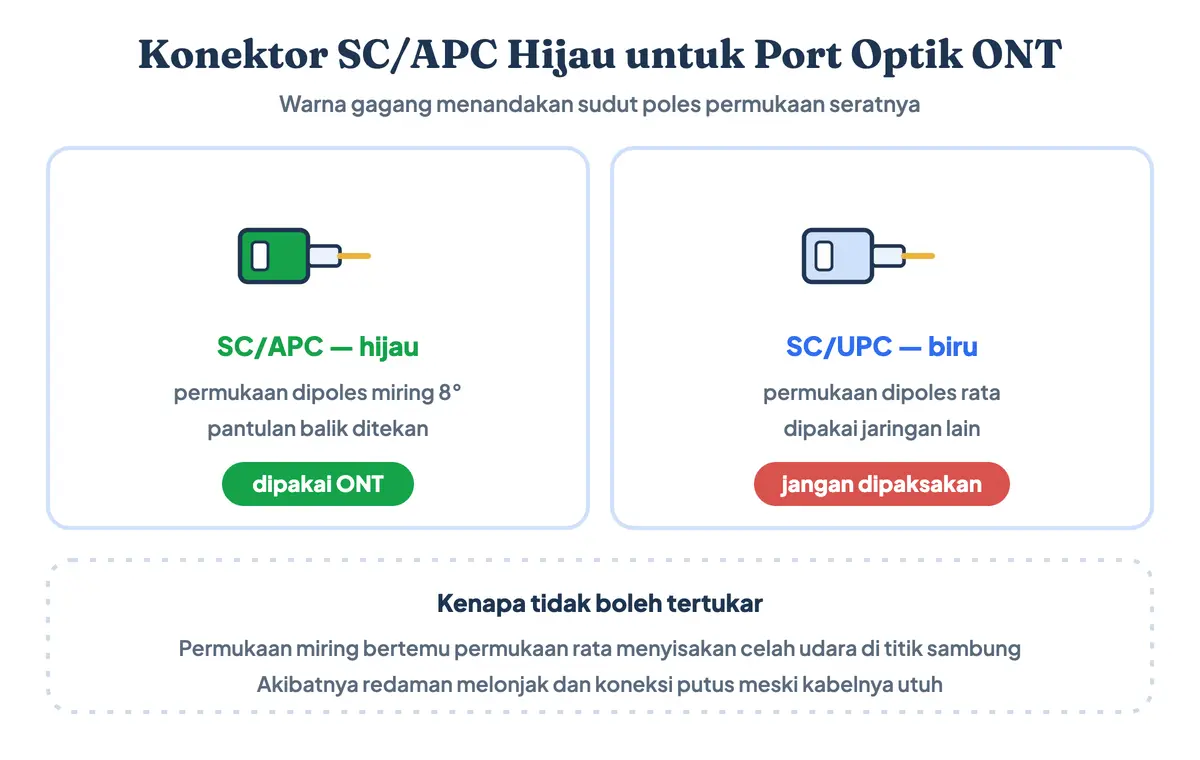 Konektor SC/APC Hijau untuk Port Optik ONT

Warna gagang menandakan sudut poles permukaan seratnya

SC/APC — hijau

permukaan dipoles miring 8°

pantulan balik ditekan

dipakai ONT

SC/UPC — biru

permukaan dipoles rata

dipakai jaringan lain

jangan dipaksakan

Kenapa tidak boleh tertukar

Permukaan miring bertemu permukaan rata menyisakan celah udara di titik sambung

Akibatnya redaman melonjak dan koneksi putus meski kabelnya utuh